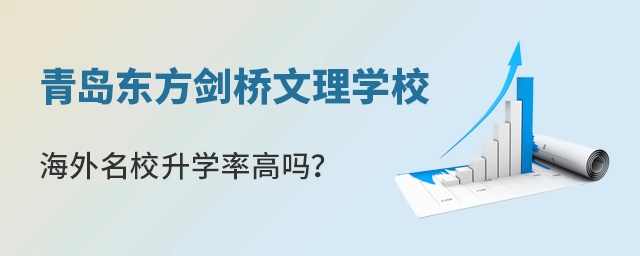 青岛东方剑桥文理学校

海外名校升学率高吗?